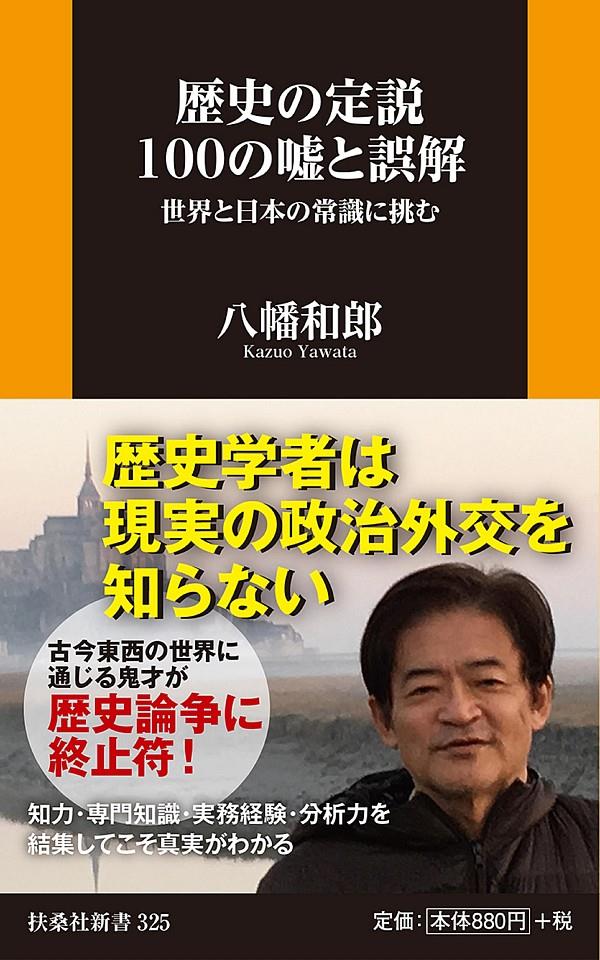 歴史の定説
100の嘘と誤解
世界と日本の常識に挑む

八幡和郎
Kazuo Yawata

歴史学者は
現実の政治外交を
知らない

古今東西の世界に
通じる鬼才が
歴史論争に
終止符！

知力・専門知識・実務経験・分析力を
結集してこそ真実がわかる

扶桑社新書 325

定価：本体880円＋税